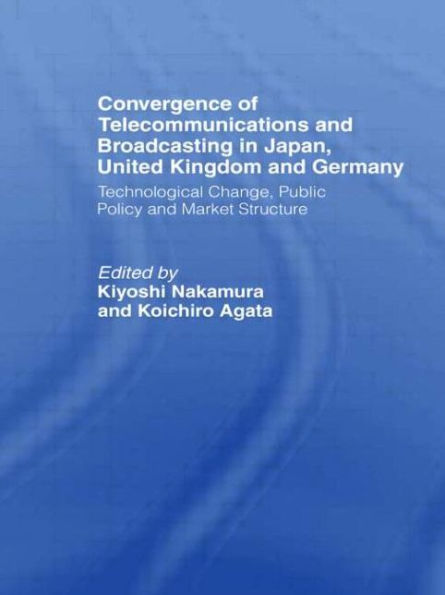 Convergence of Telecommunications and Broadcasting in Japan, United Kingdom and Germany

Technological Change, Public Policy and Market Structure

Edited by
Kiyoshi Nakamura
and Koichiro Agata